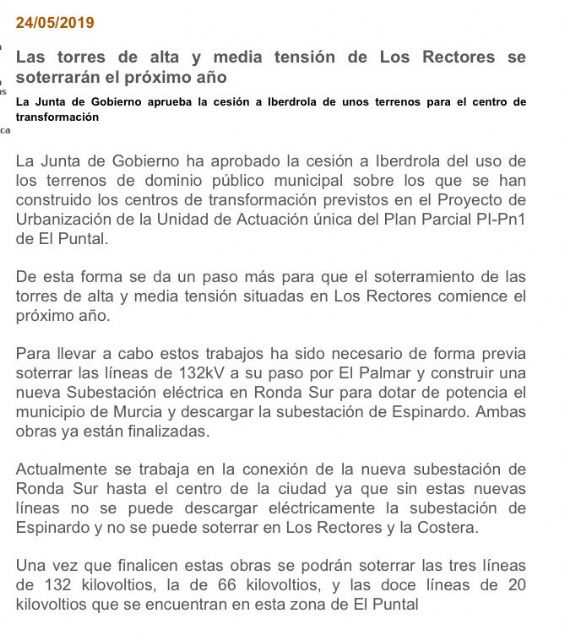 24/05/2019

Las torres de alta y media tensión de Los Rectores se soterrarán el próximo año

La Junta de Gobierno aprueba la cesión a Iberdrola de unos terrenos para el centro de transformación

La Junta de Gobierno ha aprobado la cesión a Iberdrola del uso de los terrenos de dominio público municipal sobre los que se han construido los centros de transformación previstos en el Proyecto de Urbanización de la Unidad de Actuación única del Plan Parcial PI-Pn1 de El Puntal.

De esta forma se da un paso más para que el soterramiento de las torres de alta y media tensión situadas en Los Rectores comience el próximo año.

Para llevar a cabo estos trabajos ha sido necesario de forma previa soterrar las líneas de 132kV a su paso por El Palmar y construir una nueva Subestación eléctrica en Ronda Sur para dotar de potencia el municipio de Murcia y descargar la subestación de Espinardo. Ambas obras ya están finalizadas.

Actualmente se trabaja en la conexión de la nueva subestación de Ronda Sur hasta el centro de la ciudad ya que sin estas nuevas líneas no se puede descargar eléctricamente la subestación de Espinardo y no se puede soterrar en Los Rectores y la Costera.

Una vez que finalicen estas obras se podrán soterrar las tres líneas de 132 kilovoltios, la de 66 kilovoltios, y las doce líneas de 20 kilovoltios que se encuentran en esta zona de El Puntal